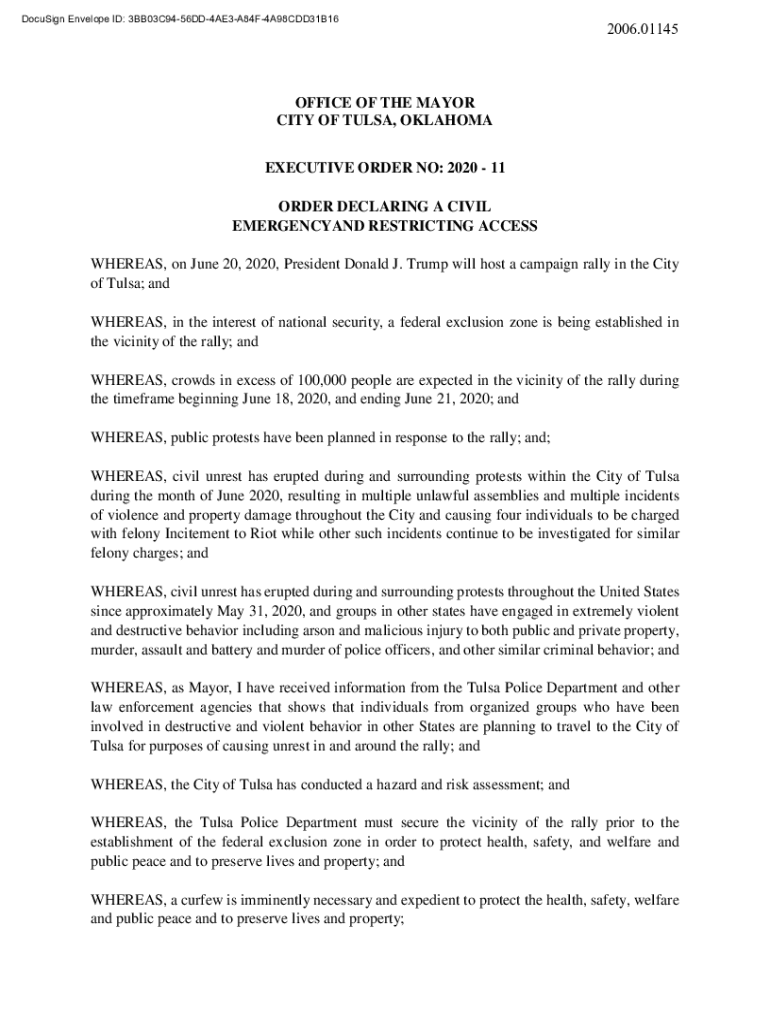 DocuSign Envelope ID: 3BB03C94-56DD-4AE3-A84F-4A98CDD31B16

2006.01145

OFFICE OF THE MAYOR
CITY OF TULSA, OKLAHOMA

EXECUTIVE ORDER NO: 2020 - 11

ORDER DECLARING A CIVIL
EMERGENCYAND RESTRICTING ACCESS

WHEREAS, on June 20, 2020, President Donald J. Trump will host a campaign rally in the City of Tulsa; and

WHEREAS, in the interest of national security, a federal exclusion zone is being established in the vicinity of the rally; and

WHEREAS, crowds in excess of 100,000 people are expected in the vicinity of the rally during the timeframe beginning June 18, 2020, and ending June 21, 2020; and

WHEREAS, public protests have been planned in response to the rally; and;

WHEREAS, civil unrest has erupted during and surrounding protests within the City of Tulsa during the month of June 2020, resulting in multiple unlawful assemblies and multiple incidents of violence and property damage throughout the City and causing four individuals to be charged with felony Incitement to Riot while other such incidents continue to be investigated for similar felony charges; and

WHEREAS, civil unrest has erupted during and surrounding protests throughout the United States since approximately May 31, 2020, and groups in other states have engaged in extremely violent and destructive behavior including arson and malicious injury to both public and private property, murder, assault and battery and murder of police officers, and other similar criminal behavior; and

WHEREAS, as Mayor, I have received information from the Tulsa Police Department and other law enforcement agencies that shows that individuals from organized groups who have been involved in destructive and violent behavior in other States are planning to travel to the City of Tulsa for purposes of causing unrest in and around the rally; and

WHEREAS, the City of Tulsa has conducted a hazard and risk assessment; and

WHEREAS, the Tulsa Police Department must secure the vicinity of the rally prior to the establishment of the federal exclusion zone in order to protect health, safety, and welfare and public peace and to preserve lives and property; and

WHEREAS, a curfew is imminently necessary and expedient to protect the health, safety, welfare and public peace and to preserve lives and property;